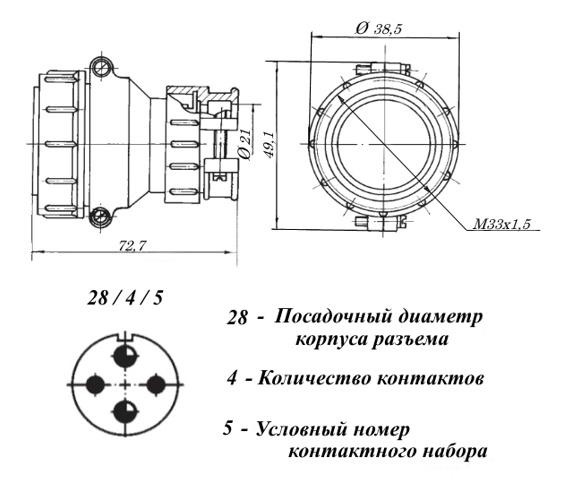 Ø 38,5

Ø 21

49,1

M33x1,5

72,7

28 / 4 / 5

28 - Посадочный диаметр корпуса разъема

4 - Количество контактов

5 - Условный номер контактного набора